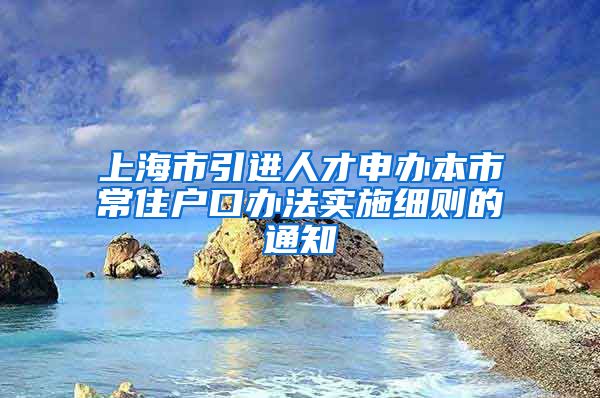 上海市引进人才申办本市常住户口办法实施细则的通知